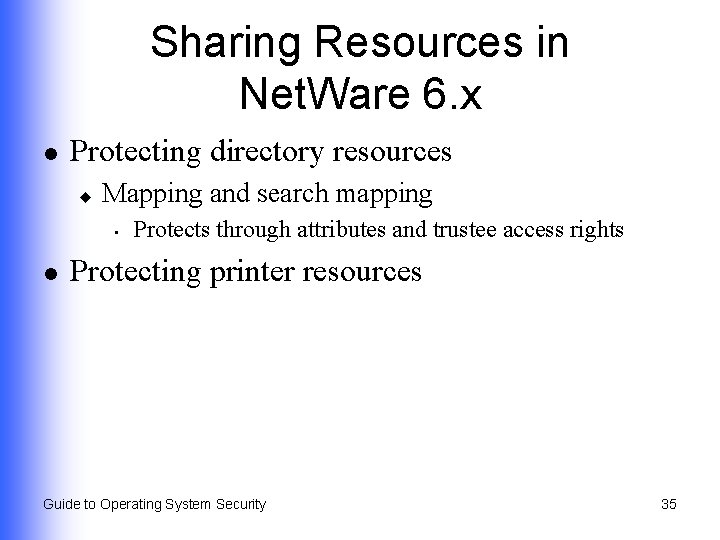 Sharing Resources in NetWare 6.x

- Protecting directory resources
  - Mapping and search mapping
    - Protects through attributes and trustee access rights
- Protecting printer resources

Guide to Operating System Security

35